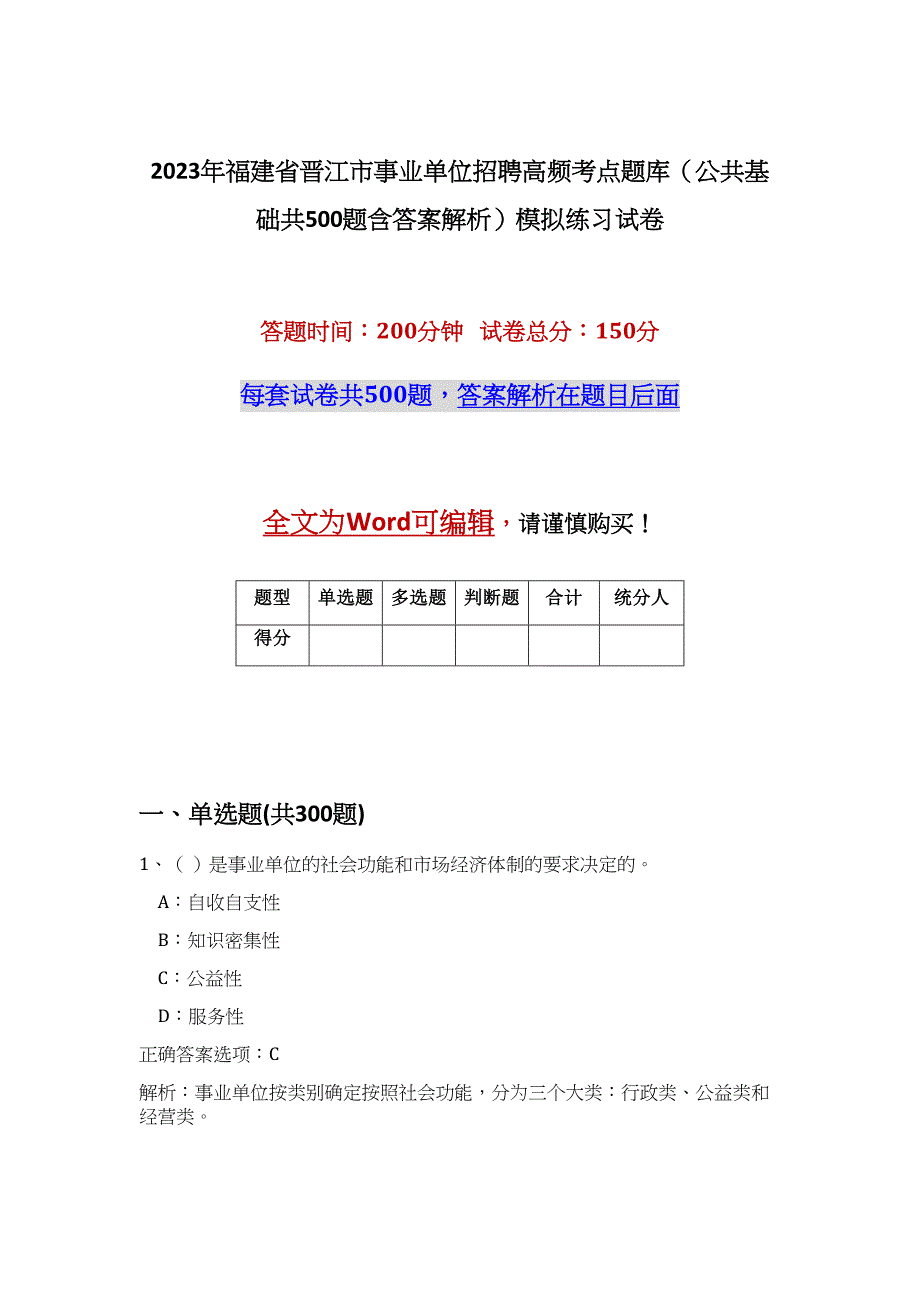 2023年福建省晋江市事业单位招聘高频考点题库（公共基础共500题含答案解析）模拟练习试卷

答题时间：200分钟 试卷总分：150分

每套试卷共500题，答案解析在题目后面

全文为Word可编辑，请谨慎购买！

| 题型 | 单选题 | 多选题 | 判断题 | 合计 | 统分人 |
|---|---|---|---|---|---|
| 得分 | | | | | |

一、单选题(共300题)

1、（ ）是事业单位的社会功能和市场经济体制的要求决定的。

A：自收自支性

B：知识密集性

C：公益性

D：服务性

正确答案选项：C

解析：事业单位按类别确定按照社会功能，分为三个大类：行政类、公益类和经营类。